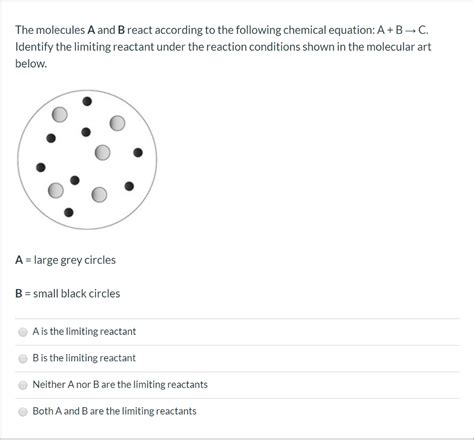 The molecules A and B react according to the following chemical equation: $A + B \rightarrow C$. Identify the limiting reactant under the reaction conditions shown in the molecular art below.

A = large grey circles

B = small black circles

A is the limiting reactant

B is the limiting reactant

Neither A nor B are the limiting reactants

Both A and B are the limiting reactants